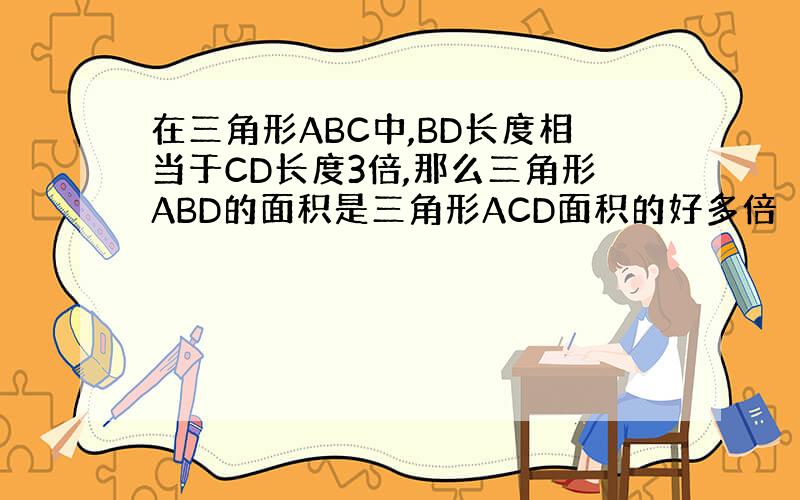 在三角形ABC中,BD长度相当于CD长度3倍,那么三角形ABD的面积是三角形ACD面积的好多倍